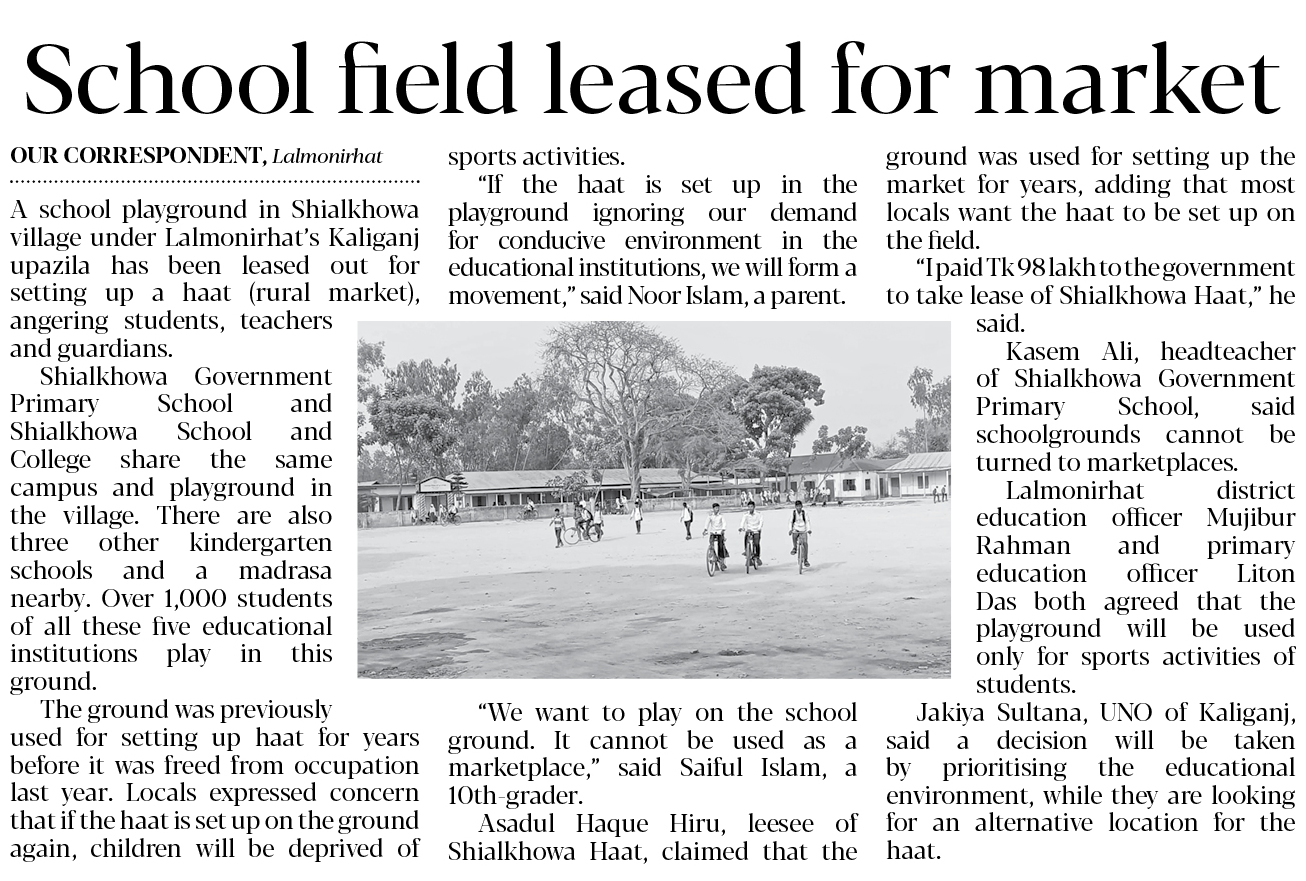 School field leased for market

OUR CORRESPONDENT, Lalmonirhat

A school playground in Shialkhowa village under Lalmonirhat's Kaliganj upazila has been leased out for setting up a haat (rural market), angering students, teachers and guardians.

Shialkhowa Government Primary School and Shialkhowa School and College share the same campus and playground in the village. There are also three other kindergarten schools and a madrasa nearby. Over 1,000 students of all these five educational institutions play in this ground.

The ground was previously used for setting up haat for years before it was freed from occupation last year. Locals expressed concern that if the haat is set up on the ground again, children will be deprived of sports activities.

"If the haat is set up in the playground ignoring our demand for conducive environment in the educational institutions, we will form a movement," said Noor Islam, a parent.

"We want to play on the school ground. It cannot be used as a marketplace," said Saiful Islam, a 10th-grader.

Asadul Haque Hiru, leesee of Shialkhowa Haat, claimed that the ground was used for setting up the market for years, adding that most locals want the haat to be set up on the field.

"I paid Tk 98 lakh to the government to take lease of Shialkhowa Haat," he said.

Kasem Ali, headteacher of Shialkhowa Government Primary School, said schoolgrounds cannot be turned to marketplaces.

Lalmonirhat district education officer Mujibur Rahman and primary education officer Liton Das both agreed that the playground will be used only for sports activities of students.

Jakiya Sultana, UNO of Kaliganj, said a decision will be taken by prioritising the educational environment, while they are looking for an alternative location for the haat.